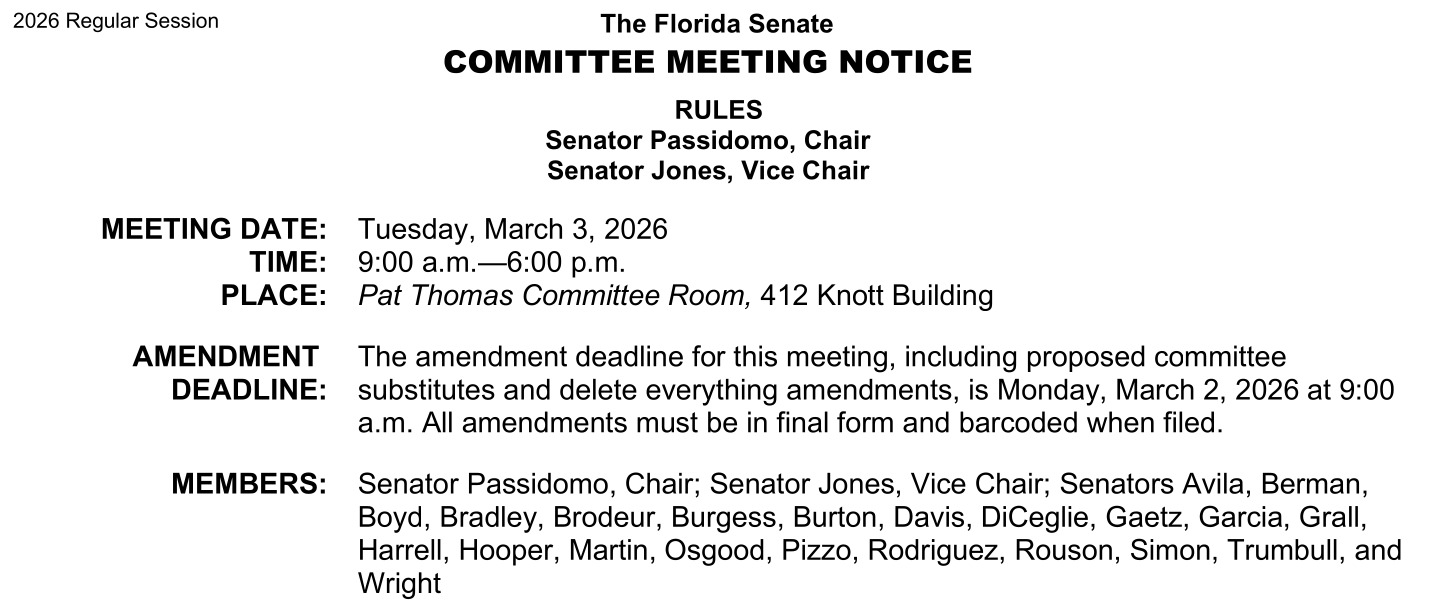 2026 Regular Session

The Florida Senate
COMMITTEE MEETING NOTICE

RULES
Senator Passidomo, Chair
Senator Jones, Vice Chair

MEETING DATE: Tuesday, March 3, 2026
TIME: 9:00 a.m.—6:00 p.m.
PLACE: Pat Thomas Committee Room, 412 Knott Building

AMENDMENT DEADLINE: The amendment deadline for this meeting, including proposed committee substitutes and delete everything amendments, is Monday, March 2, 2026 at 9:00 a.m. All amendments must be in final form and barcoded when filed.

MEMBERS: Senator Passidomo, Chair; Senator Jones, Vice Chair; Senators Avila, Berman, Boyd, Bradley, Brodeur, Burgess, Burton, Davis, DiCeglie, Gaetz, Garcia, Grall, Harrell, Hooper, Martin, Osgood, Pizzo, Rodriguez, Rouson, Simon, Trumbull, and Wright